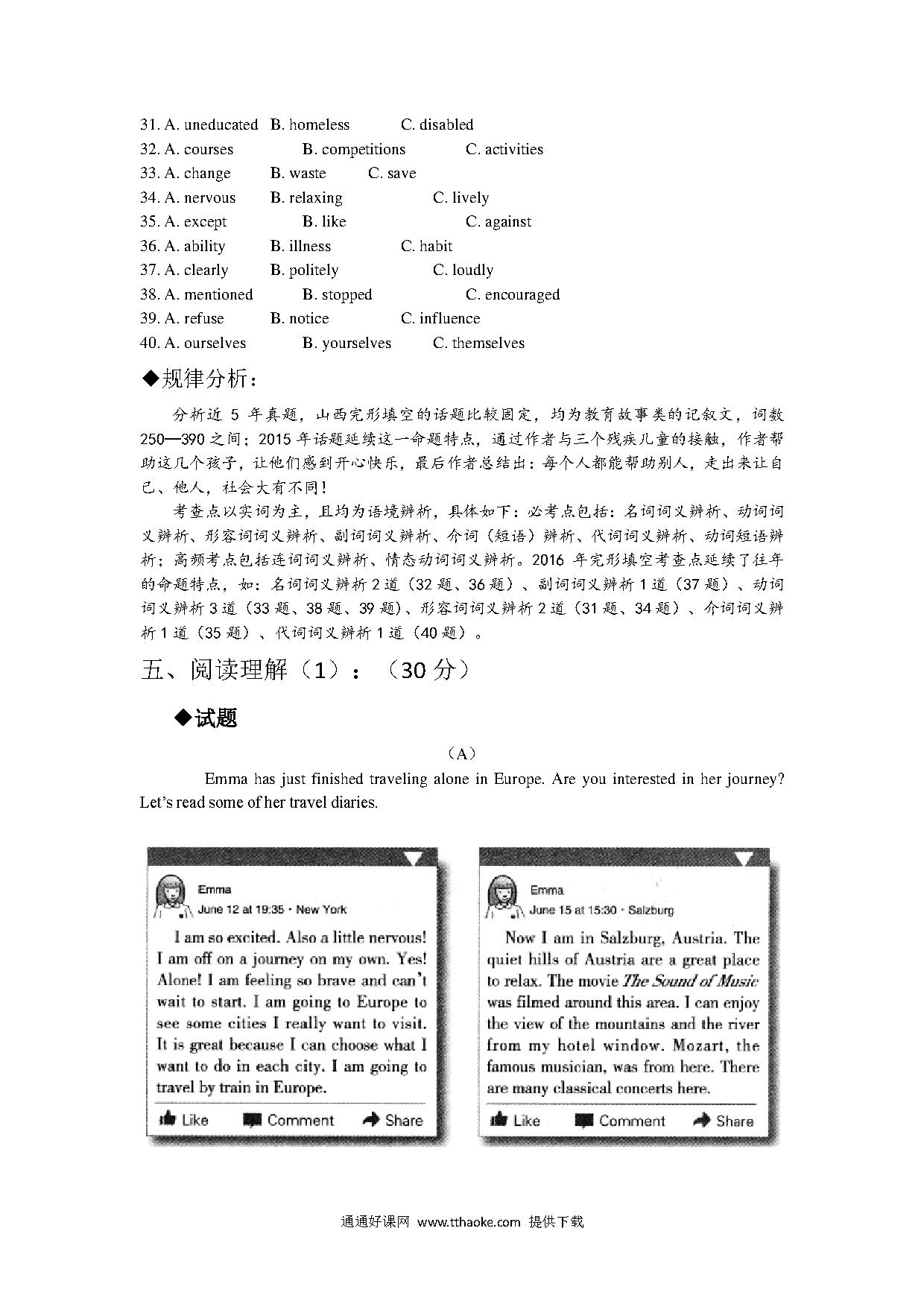 31. A. uneducated B. homeless C. disabled
32. A. courses B. competitions C. activities
33. A. change B. waste C. save
34. A. nervous B. relaxing C. lively
35. A. except B. like C. against
36. A. ability B. illness C. habit
37. A. clearly B. politely C. loudly
38. A. mentioned B. stopped C. encouraged
39. A. refuse B. notice C. influence
40. A. ourselves B. yourselves C. themselves

◆规律分析：

分析近 5 年真题，山西完形填空的话题比较固定，均为教育故事类的记叙文，词数 250—390 之间；2015 年话题延续这一命题特点，通过作者与三个残疾儿童的接触，作者帮助这几个孩子，让他们感到开心快乐，最后作者总结出：每个人都能帮助别人，走出来让自己、他人，社会大有不同！

考查点以实词为主，且均为语境辨析，具体如下：必考点包括：名词词义辨析、动词词义辨析、形容词词义辨析、副词词义辨析、介词（短语）辨析、代词词义辨析、动词短语辨析；高频考点包括连词词义辨析、情态动词词义辨析。2016 年完形填空考查点延续了往年的命题特点，如：名词词义辨析 2 道（32 题、36 题）、副词词义辨析 1 道（37 题）、动词词义辨析 3 道（33 题、38 题、39 题）、形容词词义辨析 2 道（31 题、34 题）、介词词义辨析 1 道（35 题）、代词词义辨析 1 道（40 题）。

五、阅读理解（1）：（30 分）

◆试题

（A）

Emma has just finished traveling alone in Europe. Are you interested in her journey? Let's read some of her travel diaries.

Emma
June 12 at 19:35 · New York

I am so excited. Also a little nervous! I am off on a journey on my own. Yes! Alone! I am feeling so brave and can't wait to start. I am going to Europe to see some cities I really want to visit. It is great because I can choose what I want to do in each city. I am going to travel by train in Europe.

Like Comment Share

Emma
June 15 at 15:30 · Salzburg

Now I am in Salzburg, Austria. The quiet hills of Austria are a great place to relax. The movie The Sound of Music was filmed around this area. I can enjoy the view of the mountains and the river from my hotel window. Mozart, the famous musician, was from here. There are many classical concerts here.

Like Comment Share

通通好课网 www.tthaoke.com 提供下载